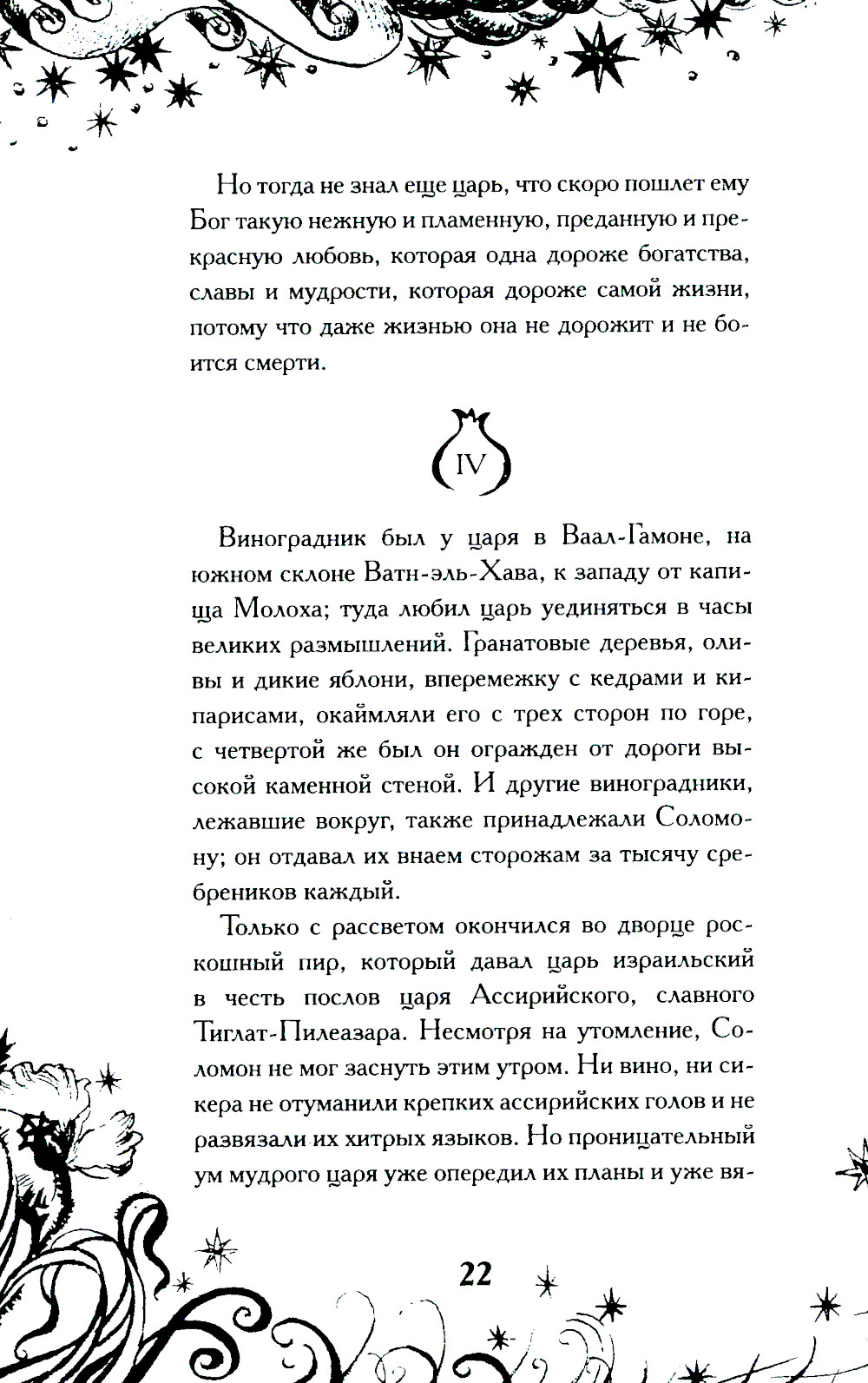 Но тогда не знал еще царь, что скоро пошлет ему Бог такую нежную и пламенную, преданную и прекрасную любовь, которая одна дороже богатства, славы и мудрости, которая дороже самой жизни, потому что даже жизнью она не дорожит и не боится смерти.

IV

Виноградник был у царя в Ваал-Гамоне, на южном склоне Ватн-эль-Хава, к западу от капища Молоха; туда любил царь уединяться в часы великих размышлений. Гранатовые деревья, оливы и дикие яблони, вперемежку с кедрами и кипарисами, окаймляли его с трех сторон по горе, с четвертой же был он огражден от дороги высокой каменной стеной. И другие виноградники, лежавшие вокруг, также принадлежали Соломону; он отдавал их внаем сторожам за тысячу сребреников каждый.

Только с рассветом окончился во дворце роскошный пир, который давал царь израильский в честь послов царя Ассирийского, славного Тиглат-Пилеазара. Несмотря на утомление, Соломон не мог заснуть этим утром. Ни вино, ни сикера не отуманили крепких ассирийских голов и не развязали их хитрых языков. Но проницательный ум мудрого царя уже опередил их планы и уже вя-

22